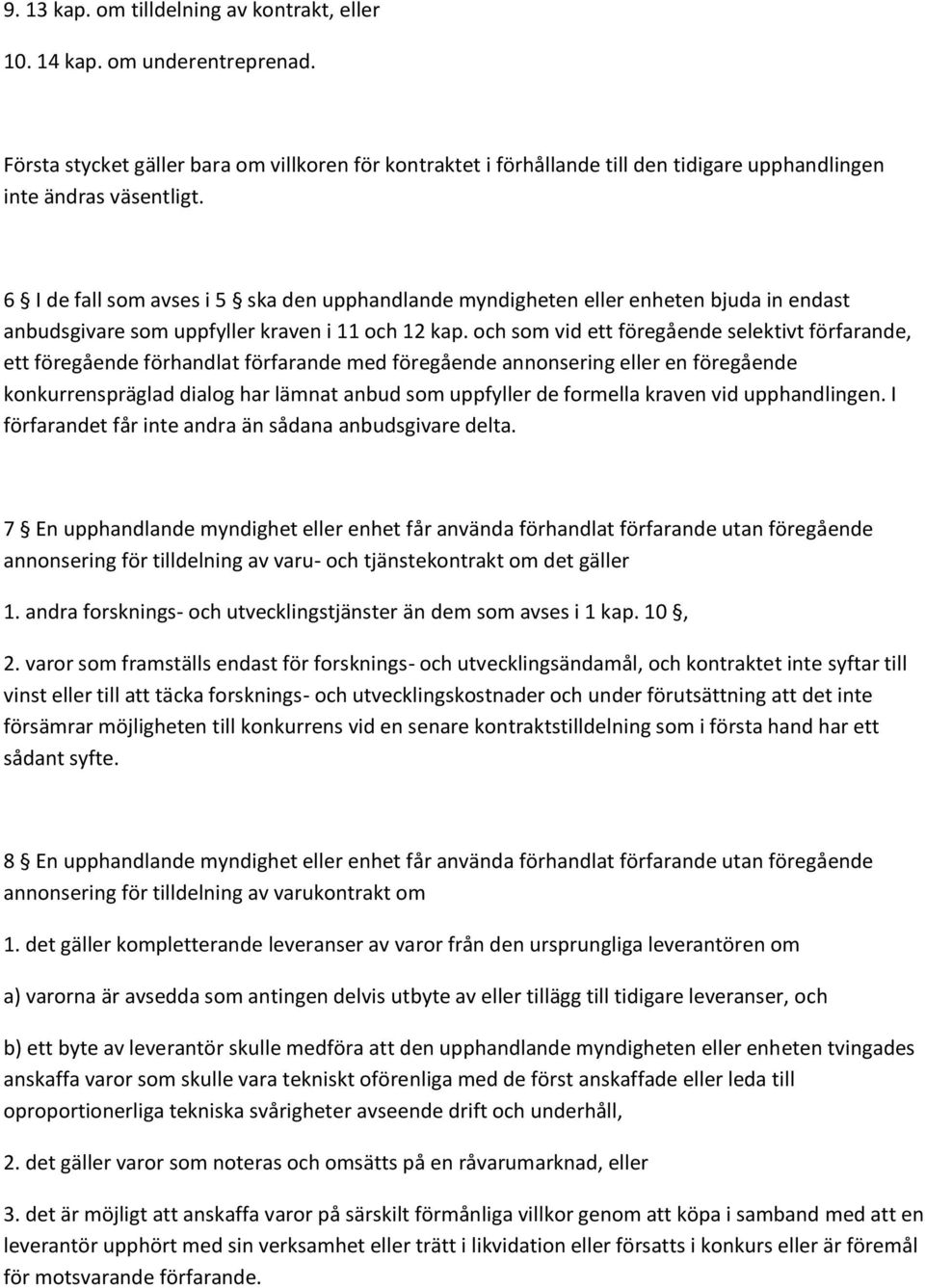 9. 13 kap. om tilldelning av kontrakt, eller

10. 14 kap. om underentreprenad.

Första stycket gäller bara om villkoren för kontraktet i förhållande till den tidigare upphandlingen inte ändras väsentligt.

6 § I de fall som avses i 5 § ska den upphandlande myndigheten eller enheten bjuda in endast anbudsgivare som uppfyller kraven i 11 och 12 kap. och som vid ett föregående selektivt förfarande, ett föregående förhandlat förfarande med föregående annonsering eller en föregående konkurrenspräglad dialog har lämnat anbud som uppfyller de formella kraven vid upphandlingen. I förfarandet får inte andra än sådana anbudsgivare delta.

7 § En upphandlande myndighet eller enhet får använda förhandlat förfarande utan föregående annonsering för tilldelning av varu- och tjänstekontrakt om det gäller

1. andra forsknings- och utvecklingstjänster än dem som avses i 1 kap. 10 §,

2. varor som framställs endast för forsknings- och utvecklingsändamål, och kontraktet inte syftar till vinst eller till att täcka forsknings- och utvecklingskostnader och under förutsättning att det inte försämrar möjligheten till konkurrens vid en senare kontraktstilldelning som i första hand har ett sådant syfte.

8 § En upphandlande myndighet eller enhet får använda förhandlat förfarande utan föregående annonsering för tilldelning av varukontrakt om

1. det gäller kompletterande leveranser av varor från den ursprungliga leverantören om

a) varorna är avsedda som antingen delvis utbyte av eller tillägg till tidigare leveranser, och

b) ett byte av leverantör skulle medföra att den upphandlande myndigheten eller enheten tvingades anskaffa varor som skulle vara tekniskt oförenliga med de först anskaffade eller leda till oproportionerliga tekniska svårigheter avseende drift och underhåll,

2. det gäller varor som noteras och omsätts på en råvarumarknad, eller

3. det är möjligt att anskaffa varor på särskilt förmånliga villkor genom att köpa i samband med att en leverantör upphört med sin verksamhet eller trätt i likvidation eller försatts i konkurs eller är föremål för motsvarande förfarande.